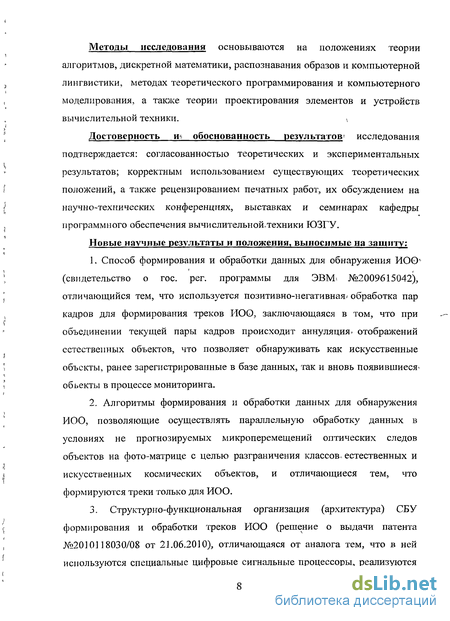 Методы исследования основываются на положениях теории алгоритмов, дискретной математики, распознавания образов и компьютерной лингвистики, методах теоретического программирования и компьютерного моделирования, а также теории проектирования элементов и устройств вычислительной техники.

Достоверность и обоснованность результатов исследования подтверждается: согласованностью теоретических и экспериментальных результатов; корректным использованием существующих теоретических положений, а также рецензированием печатных работ, их обсуждением на научно-технических конференциях, выставках и семинарах кафедры программного обеспечения вычислительной техники ЮЗГУ.

Новые научные результаты и положения, выносимые на защиту:

1. Способ формирования и обработки данных для обнаружения ИОО (свидетельство о гос. рег. программы для ЭВМ №2009615042), отличающийся тем, что используется позитивно-негативная обработка пар кадров для формирования треков ИОО, заключающаяся в том, что при объединении текущей пары кадров происходит аннуляция отображений естественных объектов, что позволяет обнаруживать как искусственные объекты, ранее зарегистрированные в базе данных, так и вновь появившиеся объекты в процессе мониторинга.

2. Алгоритмы формирования и обработки данных для обнаружения ИОО, позволяющие осуществлять параллельную обработку данных в условиях не прогнозируемых микроперемещений оптических следов объектов на фото-матрице с целью разграничения классов естественных и искусственных космических объектов, и отличающиеся тем, что формируются треки только для ИОО.

3. Структурно-функциональная организация (архитектура) СБУ формирования и обработки треков ИОО (решение о выдачи патента №2010118030/08 от 21.06.2010), отличающаяся от аналога тем, что в ней используются специальные цифровые сигнальные процессоры, реализуются

8

dsLib.net
библиотека диссертаций